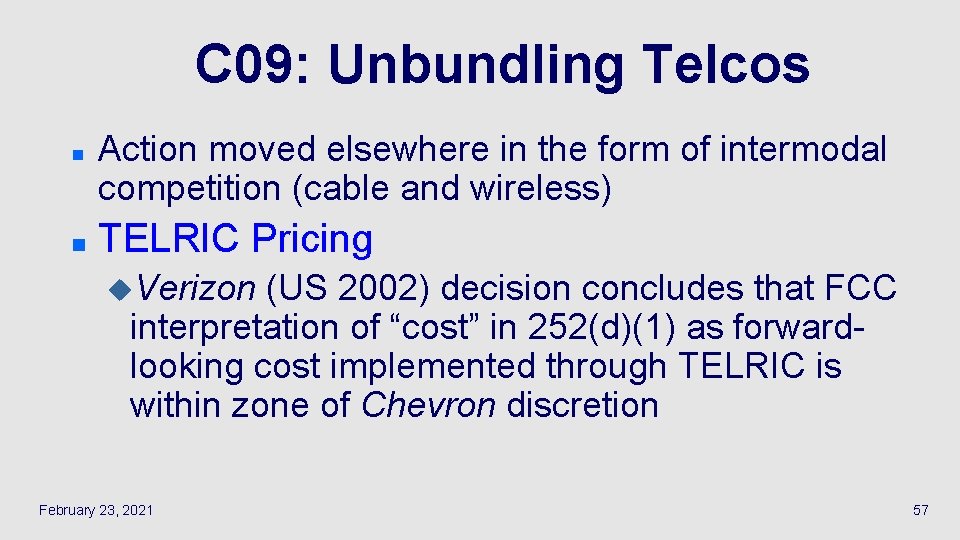 C09: Unbundling Telcos

Action moved elsewhere in the form of intermodal competition (cable and wireless)

TELRIC Pricing

Verizon (US 2002) decision concludes that FCC interpretation of “cost” in 252(d)(1) as forward-looking cost implemented through TELRIC is within zone of Chevron discretion

February 23, 2021

57